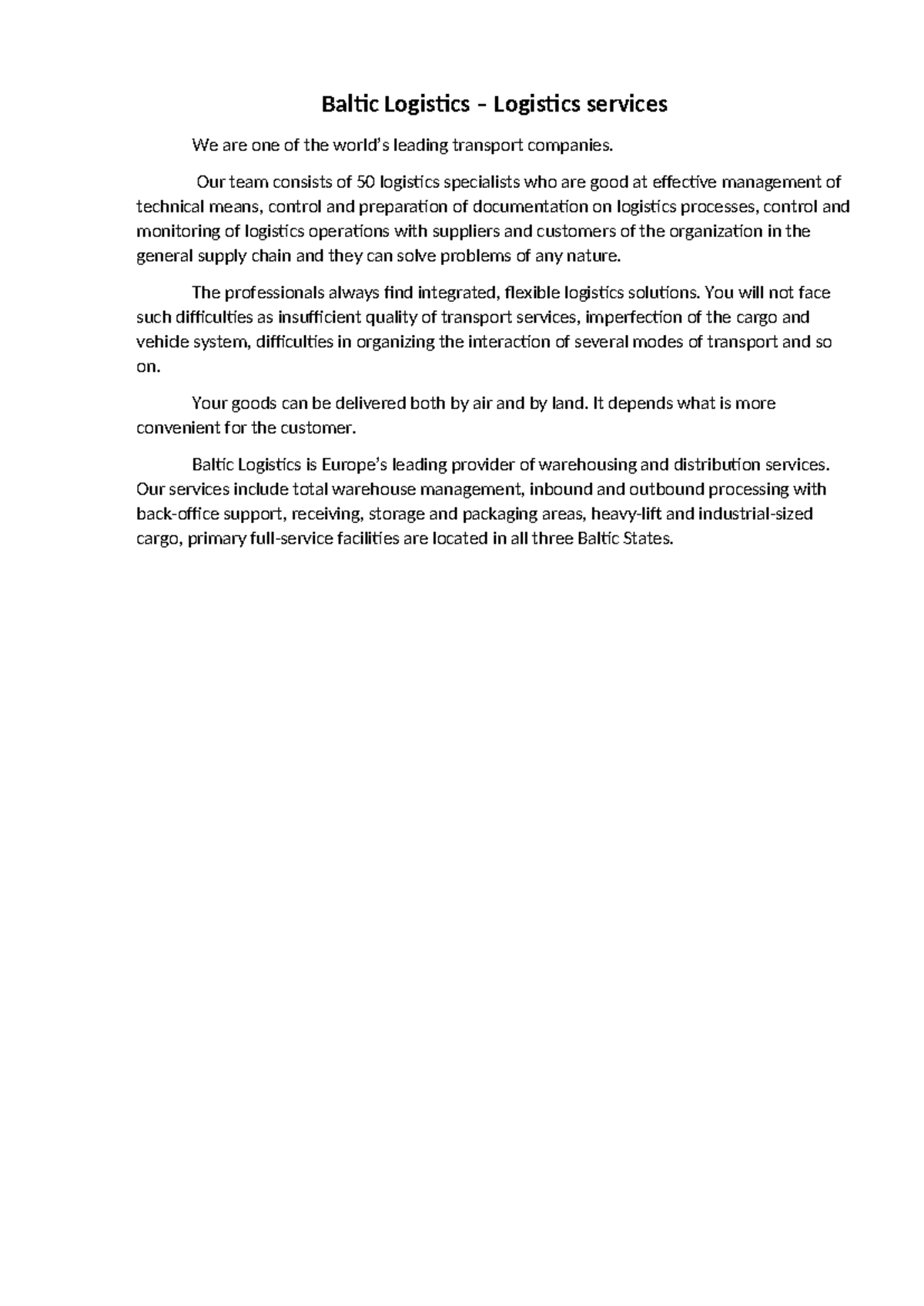 Baltic Logistics – Logistics services

We are one of the world's leading transport companies.

Our team consists of 50 logistics specialists who are good at effective management of technical means, control and preparation of documentation on logistics processes, control and monitoring of logistics operations with suppliers and customers of the organization in the general supply chain and they can solve problems of any nature.

The professionals always find integrated, flexible logistics solutions. You will not face such difficulties as insufficient quality of transport services, imperfection of the cargo and vehicle system, difficulties in organizing the interaction of several modes of transport and so on.

Your goods can be delivered both by air and by land. It depends what is more convenient for the customer.

Baltic Logistics is Europe's leading provider of warehousing and distribution services. Our services include total warehouse management, inbound and outbound processing with back-office support, receiving, storage and packaging areas, heavy-lift and industrial-sized cargo, primary full-service facilities are located in all three Baltic States.